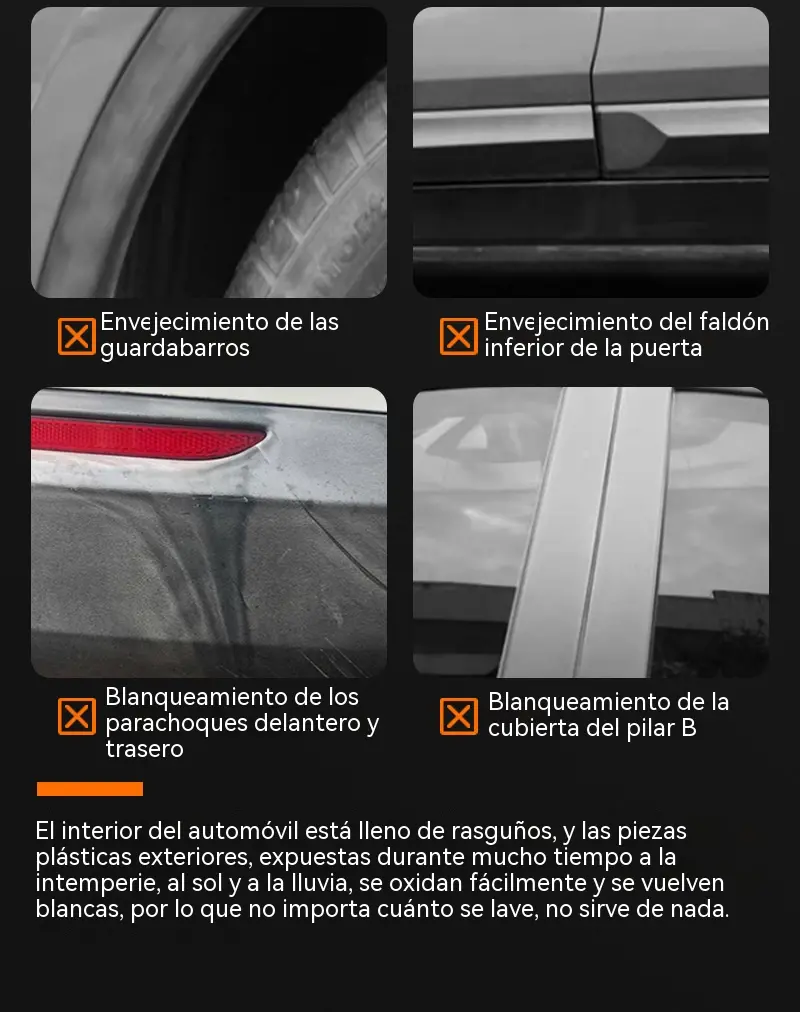 Envejecimiento de las guardabarros

Envejecimiento del faldón inferior de la puerta

Blanqueamiento de los parachoques delantero y trasero

Blanqueamiento de la cubierta del pilar B

El interior del automóvil está lleno de rasguños, y las piezas plásticas exteriores, expuestas durante mucho tiempo a la intemperie, al sol y a la lluvia, se oxidan fácilmente y se vuelven blancas, por lo que no importa cuánto se lave, no sirve de nada.